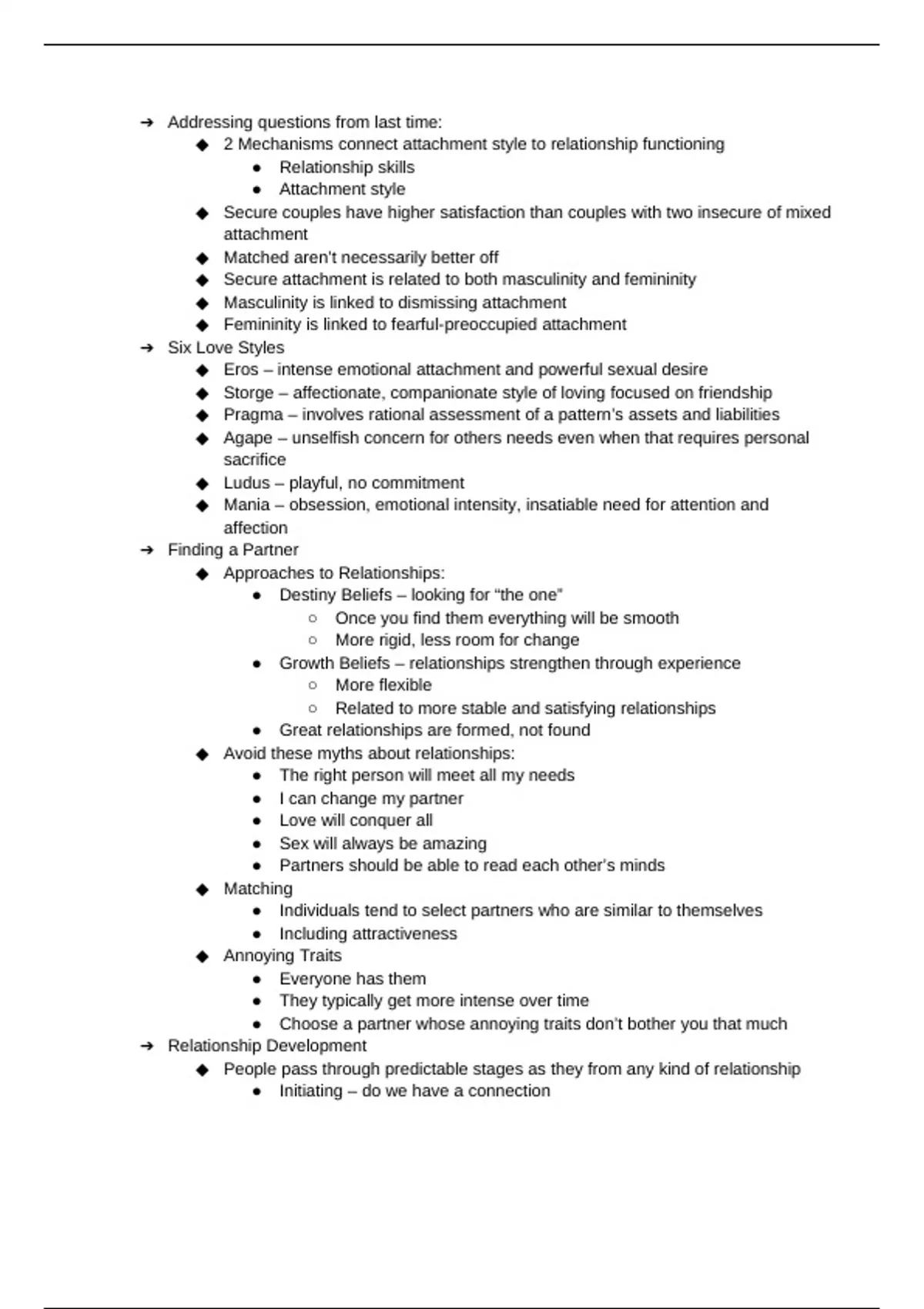 ➔ Addressing questions from last time:
◆ 2 Mechanisms connect attachment style to relationship functioning
● Relationship skills
● Attachment style
◆ Secure couples have higher satisfaction than couples with two insecure of mixed attachment
◆ Matched aren't necessarily better off
◆ Secure attachment is related to both masculinity and femininity
◆ Masculinity is linked to dismissing attachment
◆ Femininity is linked to fearful-preoccupied attachment
➔ Six Love Styles
◆ Eros – intense emotional attachment and powerful sexual desire
◆ Storge – affectionate, companionate style of loving focused on friendship
◆ Pragma – involves rational assessment of a pattern's assets and liabilities
◆ Agape – unselfish concern for others needs even when that requires personal sacrifice
◆ Ludus – playful, no commitment
◆ Mania – obsession, emotional intensity, insatiable need for attention and affection
➔ Finding a Partner
◆ Approaches to Relationships:
● Destiny Beliefs – looking for "the one"
○ Once you find them everything will be smooth
○ More rigid, less room for change
● Growth Beliefs – relationships strengthen through experience
○ More flexible
○ Related to more stable and satisfying relationships
● Great relationships are formed, not found
◆ Avoid these myths about relationships:
● The right person will meet all my needs
● I can change my partner
● Love will conquer all
● Sex will always be amazing
● Partners should be able to read each other's minds
◆ Matching
● Individuals tend to select partners who are similar to themselves
● Including attractiveness
◆ Annoying Traits
● Everyone has them
● They typically get more intense over time
● Choose a partner whose annoying traits don't bother you that much
➔ Relationship Development
◆ People pass through predictable stages as they from any kind of relationship
● Initiating – do we have a connection